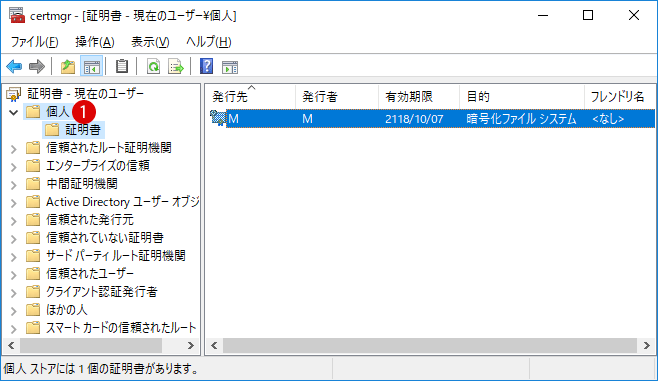 certmgr - [証明書 - 現在のユーザー¥個人]

ファイル(F) 操作(A) 表示(V) ヘルプ(H)

証明書 - 現在のユーザー
個人 1
証明書
信頼されたルート証明機関
エンタープライズの信頼
中間証明機関
Active Directory ユーザー オブジ
信頼された発行元
信頼されていない証明書
サード パーティ ルート証明機関
信頼されたユーザー
クライアント認証発行者
ほかの人
スマート カードの信頼されたルート

| 発行先 | 発行者 | 有効期限 | 目的 | フレンドリ名 |
|---|---|---|---|---|
| M | M | 2118/10/07 | 暗号化ファイル システム | <なし> |

個人 ストアには 1 個の証明書があります。